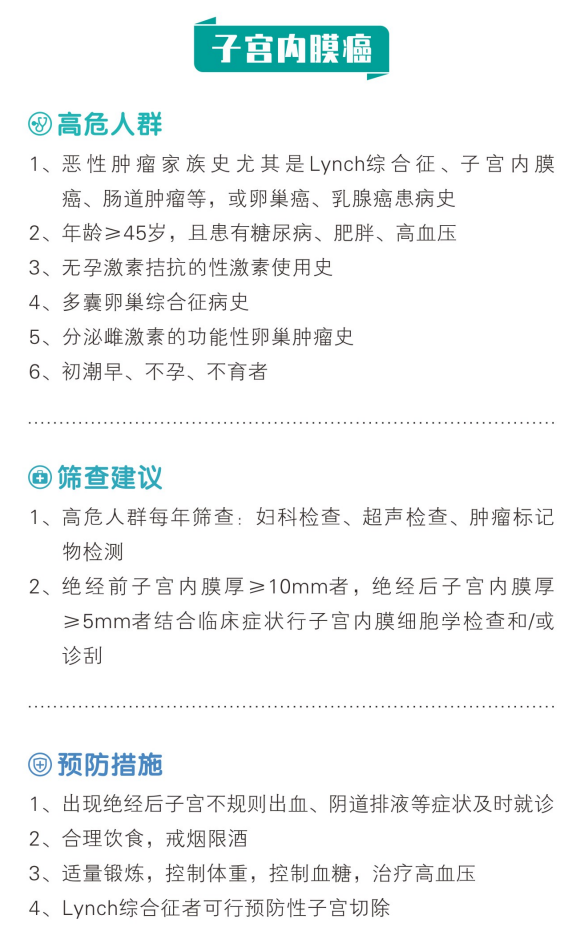 子宫内膜癌

高危人群

1、恶性肿瘤家族史尤其是Lynch综合征、子宫内膜癌、肠道肿瘤等，或卵巢癌、乳腺癌患病史
2、年龄≥45岁，且患有糖尿病、肥胖、高血压
3、无孕激素拮抗的性激素使用史
4、多囊卵巢综合征病史
5、分泌雌激素的功能性卵巢肿瘤史
6、初潮早、不孕、不育者

筛查建议

1、高危人群每年筛查：妇科检查、超声检查、肿瘤标记物检测
2、绝经前子宫内膜厚≥10mm者，绝经后子宫内膜厚≥5mm者结合临床症状行子宫内膜细胞学检查和/或诊刮

预防措施

1、出现绝经后子宫不规则出血、阴道排液等症状及时就诊
2、合理饮食，戒烟限酒
3、适量锻炼，控制体重，控制血糖，治疗高血压
4、Lynch综合征者可行预防性子宫切除